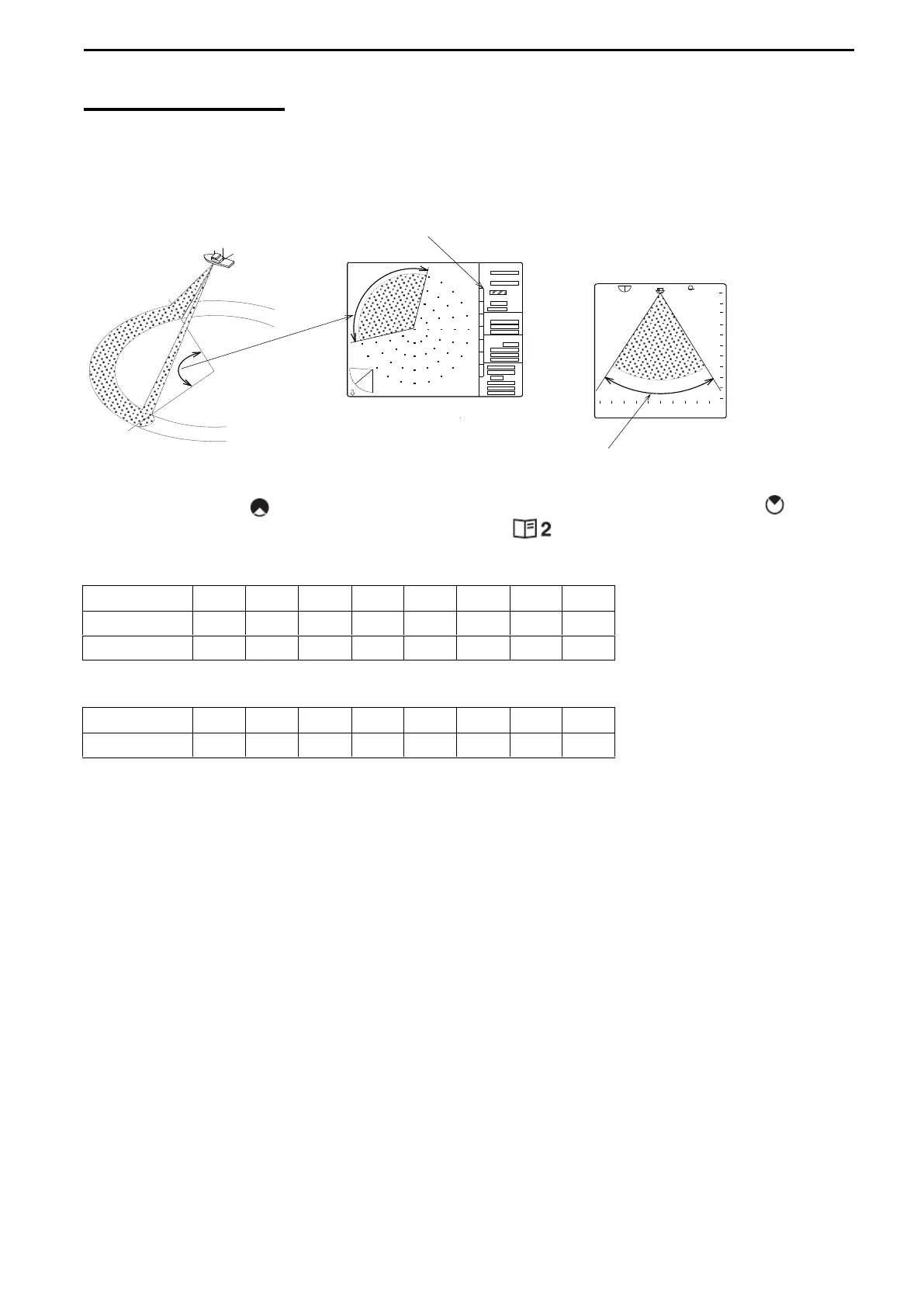 2